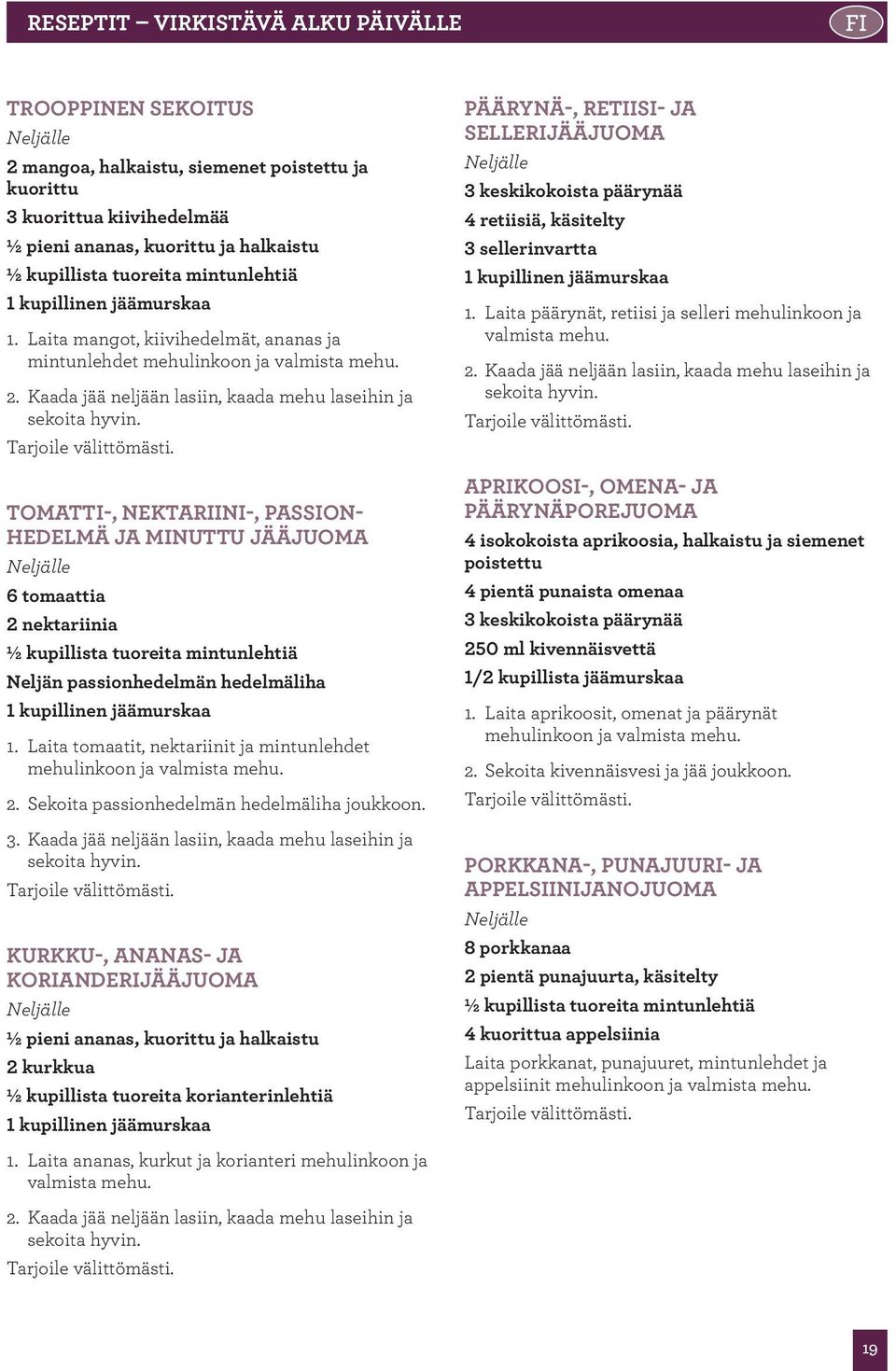 RESEPTIT – VIRKISTÄVÄ ALKU PÄIVÄLLE

FI

TROOPPINEN SEKOITUS
Neljälle
2 mangoa, halkaistu, siemenet poistettu ja kuorittu
3 kuorittua kiivihedelmää
½ pieni ananas, kuorittu ja halkaistu
½ kupillista tuoreita mintunlehtiä
1 kupillinen jäämurskaa
1. Laita mangot, kiivihedelmät, ananas ja mintunlehdet mehulinkoon ja valmista mehu.
2. Kaada jää neljään lasiin, kaada mehu laseihin ja sekoita hyvin.
Tarjoile välittömästi.

TOMATTI-, NEKTARIINI-, PASSIONHEDELMÄ JA MINUTTU JÄÄJUOMA
Neljälle
6 tomaattia
2 nektariinia
½ kupillista tuoreita mintunlehtiä
Neljän passionhedelmän hedelmäliha
1 kupillinen jäämurskaa
1. Laita tomaatit, nektariinit ja mintunlehdet mehulinkoon ja valmista mehu.
2. Sekoita passionhedelmän hedelmäliha joukkoon.
3. Kaada jää neljään lasiin, kaada mehu laseihin ja sekoita hyvin.
Tarjoile välittömästi.

KURKKU-, ANANAS- JA KORIANDERIJÄÄJUOMA
Neljälle
½ pieni ananas, kuorittu ja halkaistu
2 kurkkua
½ kupillista tuoreita korianterinlehtiä
1 kupillinen jäämurskaa
1. Laita ananas, kurkut ja korianteri mehulinkoon ja valmista mehu.
2. Kaada jää neljään lasiin, kaada mehu laseihin ja sekoita hyvin.
Tarjoile välittömästi.

PÄÄRYNÄ-, RETIISI- JA SELLERIJÄÄJUOMA
Neljälle
3 keskikokoista päärynää
4 retiisiä, käsitelty
3 sellerinvartta
1 kupillinen jäämurskaa
1. Laita päärynät, retiisi ja selleri mehulinkoon ja valmista mehu.
2. Kaada jää neljään lasiin, kaada mehu laseihin ja sekoita hyvin.
Tarjoile välittömästi.

APRIKOOSI-, OMENA- JA PÄÄRYNÄPOREJUOMA
4 isokokoista aprikoosia, halkaistu ja siemenet poistettu
4 pientä punaista omenaa
3 keskikokoista päärynää
250 ml kivennäisvettä
1/2 kupillista jäämurskaa
1. Laita aprikoosit, omenat ja päärynät mehulinkoon ja valmista mehu.
2. Sekoita kivennäisvesi ja jää joukkoon.
Tarjoile välittömästi.

PORKKANA-, PUNAJUURI- JA APPELSIINIJANOJUOMA
Neljälle
8 porkkanaa
2 pientä punajuurta, käsitelty
½ kupillista tuoreita mintunlehtiä
4 kuorittua appelsiinia
Laita porkkanat, punajuuret, mintunlehdet ja appelsiinit mehulinkoon ja valmista mehu.
Tarjoile välittömästi.

19